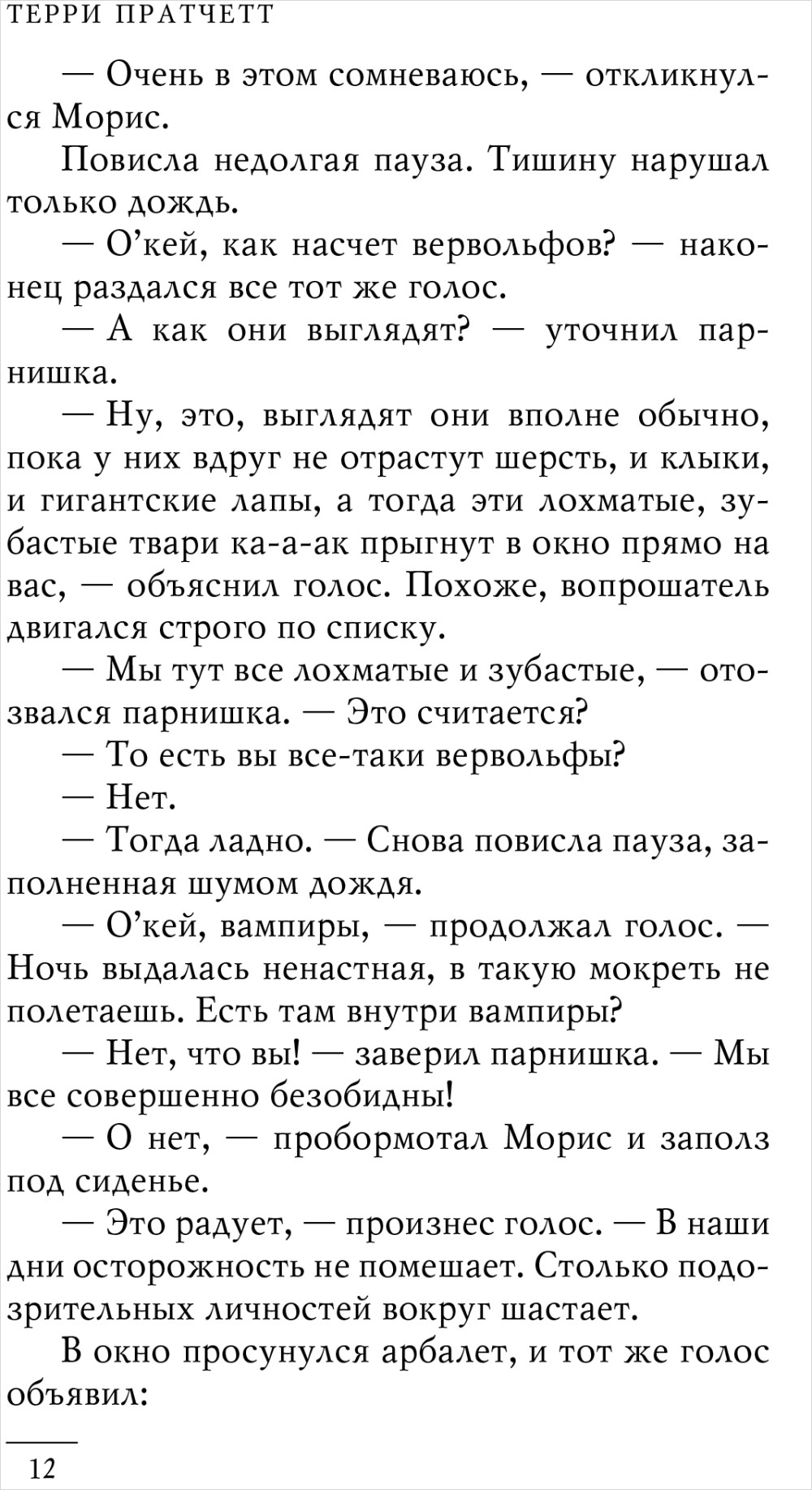 ТЕРРИ ПРАТЧЕТТ

— Очень в этом сомневаюсь, — откликнулся Морис.

Повисла недолгая пауза. Тишину нарушал только дождь.

— О'кей, как насчет вервольфов? — наконец раздался все тот же голос.

— А как они выглядят? — уточнил парнишка.

— Ну, это, выглядят они вполне обычно, пока у них вдруг не отрастут шерсть, и клыки, и гигантские лапы, а тогда эти лохматые, зубастые твари ка-а-ак прыгнут в окно прямо на вас, — объяснил голос. Похоже, вопрошатель двигался строго по списку.

— Мы тут все лохматые и зубастые, — отозвался парнишка. — Это считается?

— То есть вы все-таки вервольфы?

— Нет.

— Тогда ладно. — Снова повисла пауза, заполненная шумом дождя.

— О'кей, вампиры, — продолжал голос. — Ночь выдалась ненастная, в такую мокреть не полетаешь. Есть там внутри вампиры?

— Нет, что вы! — заверил парнишка. — Мы все совершенно безобидны!

— О нет, — пробормотал Морис и заполз под сиденье.

— Это радует, — произнес голос. — В наши дни осторожность не помешает. Столько подозрительных личностей вокруг шастает.

В окно просунулся арбалет, и тот же голос объявил:

12